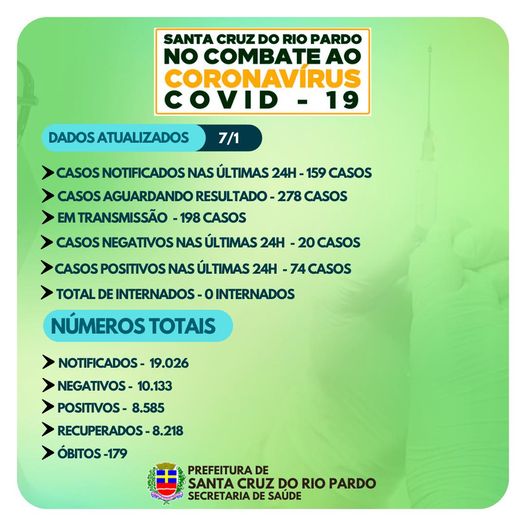 SANTA CRUZ DO RIO PARDO
NO COMBATE AO
CORONAVÍRUS
COVID - 19

DADOS ATUALIZADOS 7/1

CASOS NOTIFICADOS NAS ÚLTIMAS 24H - 159 CASOS
CASOS AGUARDANDO RESULTADO - 278 CASOS
EM TRANSMISSÃO - 198 CASOS
CASOS NEGATIVOS NAS ÚLTIMAS 24H - 20 CASOS
CASOS POSITIVOS NAS ÚLTIMAS 24H - 74 CASOS
TOTAL DE INTERNADOS - 0 INTERNADOS

NÚMEROS TOTAIS

NOTIFICADOS - 19.026
NEGATIVOS - 10.133
POSITIVOS - 8.585
RECUPERADOS - 8.218
ÓBITOS -179

PREFEITURA DE
SANTA CRUZ DO RIO PARDO
SECRETARIA DE SAÚDE